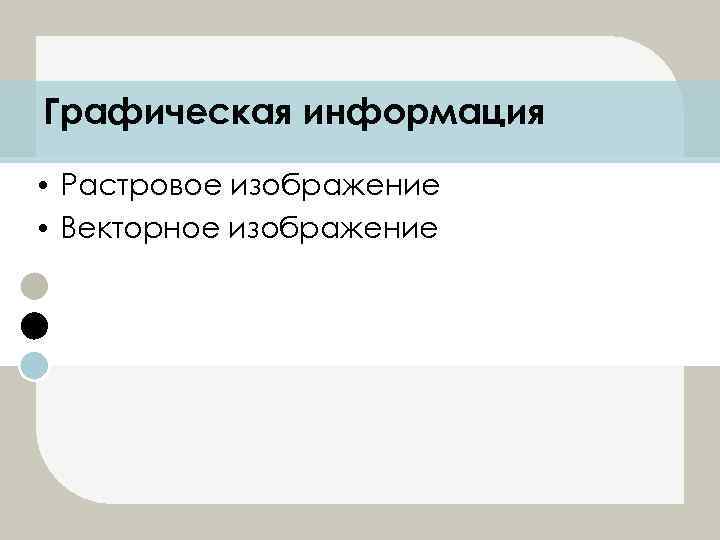 Графическая информация

• Растровое изображение
• Векторное изображение